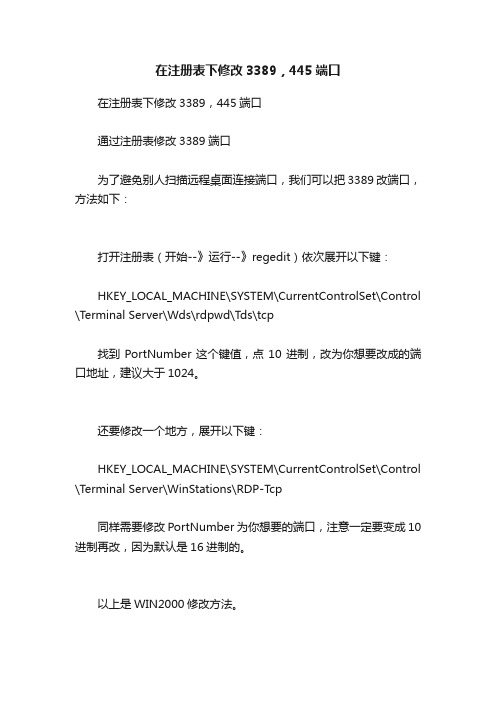 在注册表下修改 3389，445 端口

在注册表下修改 3389，445 端口

通过注册表修改 3389 端口

为了避免别人扫描远程桌面连接端口，我们可以把 3389 改端口，方法如下：

打开注册表（开始--》运行--》regedit）依次展开以下键：

HKEY_LOCAL_MACHINE\SYSTEM\CurrentControlSet\Control\Terminal Server\Wds\rdpwd\Tds\tcp

找到 PortNumber 这个键值，点 10 进制，改为你想要改成的端口地址，建议大于 1024。

还要修改一个地方，展开以下键：

HKEY_LOCAL_MACHINE\SYSTEM\CurrentControlSet\Control\Terminal Server\WinStations\RDP-Tcp

同样需要修改 PortNumber 为你想要的端口，注意一定要变成 10 进制再改，因为默认是 16 进制的。

以上是 WIN2000 修改方法。